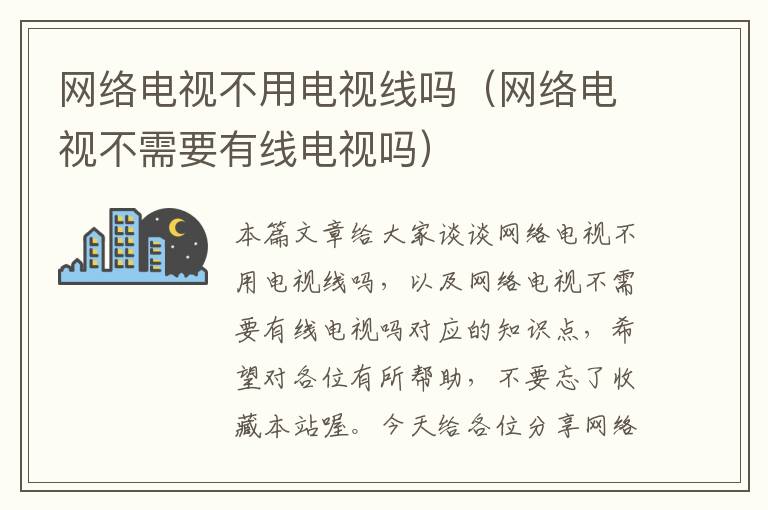 网络电视不用电视线吗（网络电视不需要有线电视吗）

本篇文章给大家谈谈网络电视不用电视线吗，以及网络电视不需要有线电视吗对应的知识点，希望对各位有所帮助，不要忘了收藏本站喔。今天给各位分享网络